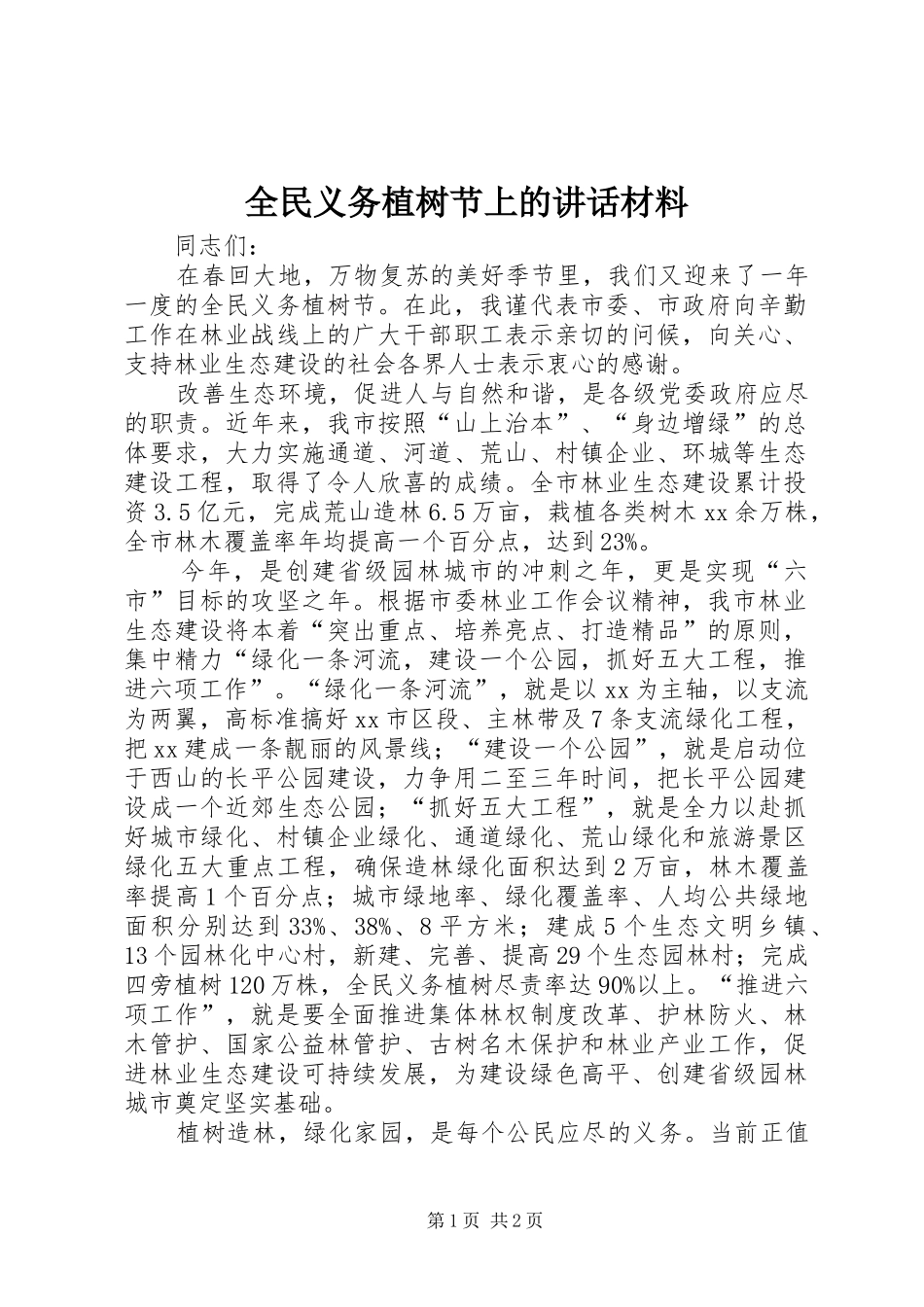 全民义务植树节上的讲话材料

同志们：

在春回大地，万物复苏的美好季节里，我们又迎来了一年一度的全民义务植树节。在此，我谨代表市委、市政府向辛勤工作在林业战线上的广大干部职工表示亲切的问候，向关心、支持林业生态建设的社会各界人士表示衷心的感谢。

改善生态环境，促进人与自然和谐，是各级党委政府应尽的职责。近年来，我市按照“山上治本”、“身边增绿”的总体要求，大力实施通道、河道、荒山、村镇企业、环城等生态建设工程，取得了令人欣喜的成绩。全市林业生态建设累计投资3.5亿元，完成荒山造林6.5万亩，栽植各类树木xx余万株，全市林木覆盖率年均提高一个百分点，达到23%。

今年，是创建省级园林城市的冲刺之年，更是实现“六市”目标的攻坚之年。根据市委林业工作会议精神，我市林业生态建设将本着“突出重点、培养亮点、打造精品”的原则，集中精力“绿化一条河流，建设一个公园，抓好五大工程，推进六项工作”。“绿化一条河流”，就是以xx为主轴，以支流为两翼，高标准搞好xx市区段、主林带及7条支流绿化工程，把xx建成一条靓丽的风景线；“建设一个公园”，就是启动位于西山的长平公园建设，力争用二至三年时间，把长平公园建设成一个近郊生态公园；“抓好五大工程”，就是全力以赴抓好城市绿化、村镇企业绿化、通道绿化、荒山绿化和旅游景区绿化五大重点工程，确保造林绿化面积达到2万亩，林木覆盖率提高1个百分点；城市绿地率、绿化覆盖率、人均公共绿地面积分别达到33%、38%、8平方米；建成5个生态文明乡镇、13个园林化中心村，新建、完善、提高29个生态园林村；完成四旁植树120万株，全民义务植树尽责率达90%以上。“推进六项工作”，就是要全面推进集体林权制度改革、护林防火、林木管护、国家公益林管护、古树名木保护和林业产业工作，促进林业生态建设可持续发展，为建设绿色高平、创建省级园林城市奠定坚实基础。

植树造林，绿化家园，是每个公民应尽的义务。当前正值

第1页 共2页